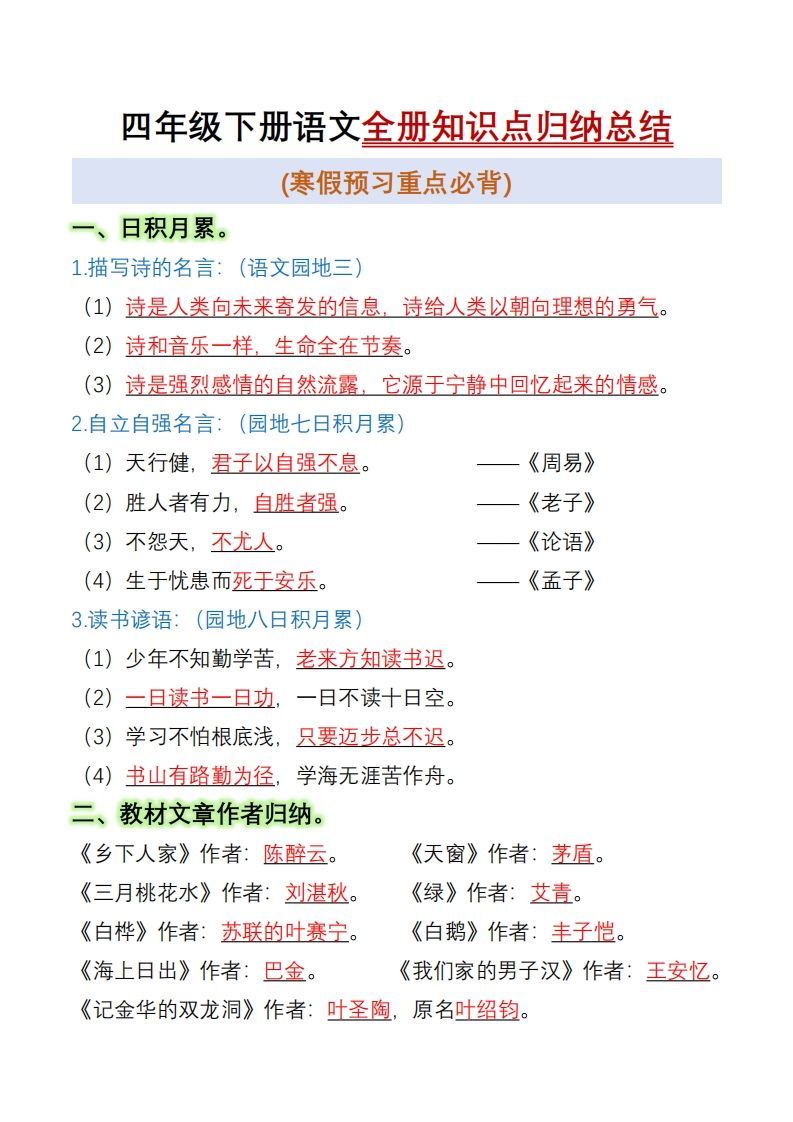 四年级下册语文全册知识点归纳总结

(寒假预习重点必背)

一、日积月累。

1.描写诗的名言:(语文园地三)

(1)诗是人类向未来寄发的信息，诗给人类以朝向理想的勇气。

(2)诗和音乐一样，生命全在节奏。

(3)诗是强烈感情的自然流露，它源于宁静中回忆起来的情感。

2.自立自强名言:(园地七日积月累)

(1)天行健，君子以自强不息。 ——《周易》

(2)胜人者有力，自胜者强。 ——《老子》

(3)不怨天，不尤人。 ——《论语》

(4)生于忧患而死于安乐。 ——《孟子》

3.读书谚语:(园地八日积月累)

(1)少年不知勤学苦，老来方知读书迟。

(2)一日读书一日功，一日不读十日空。

(3)学习不怕根底浅，只要迈步总不迟。

(4)书山有路勤为径，学海无涯苦作舟。

二、教材文章作者归纳。

《乡下人家》作者:陈醉云。 《天窗》作者:茅盾。

《三月桃花水》作者:刘湛秋。 《绿》作者:艾青。

《白桦》作者:苏联的叶赛宁。 《白鹅》作者:丰子恺。

《海上日出》作者:巴金。 《我们家的男子汉》作者:王安忆。

《记金华的双龙洞》作者:叶圣陶，原名叶绍钧。